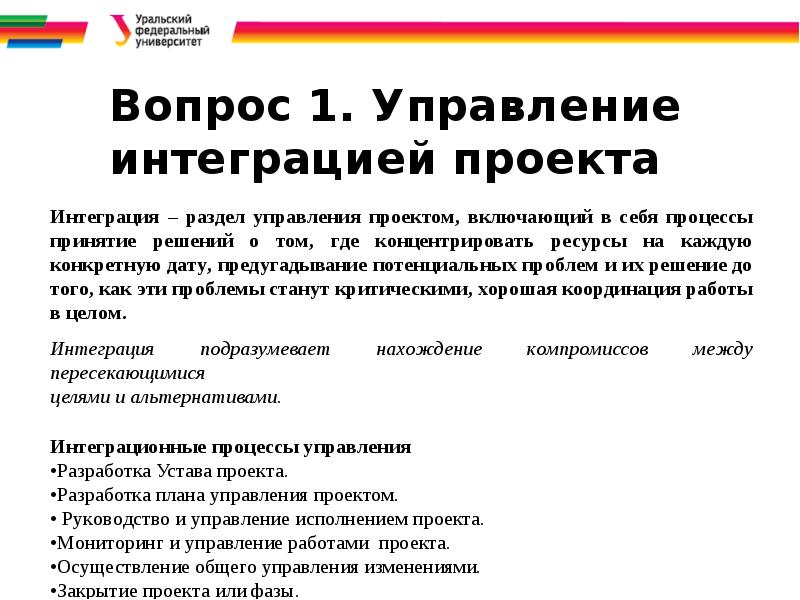 Уральский федеральный университет

Вопрос 1. Управление интеграцией проекта

Интеграция – раздел управления проектом, включающий в себя процессы принятие решений о том, где концентрировать ресурсы на каждую конкретную дату, предугадывание потенциальных проблем и их решение до того, как эти проблемы станут критическими, хорошая координация работы в целом.

Интеграция подразумевает нахождение компромиссов между пересекающимися
целями и альтернативами.

Интеграционные процессы управления
•Разработка Устава проекта.
•Разработка плана управления проектом.
• Руководство и управление исполнением проекта.
•Мониторинг и управление работами проекта.
•Осуществление общего управления изменениями.
•Закрытие проекта или фазы.